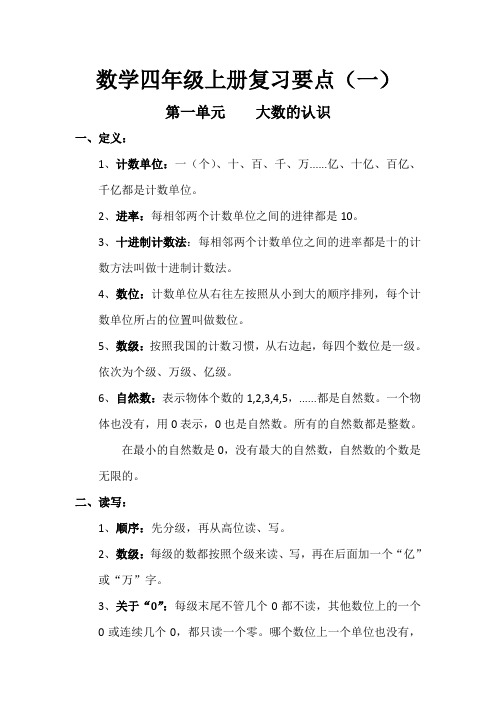 数学四年级上册复习要点（一）

第一单元　　大数的认识

一、定义：

1、计数单位：一（个）、十、百、千、万……亿、十亿、百亿、千亿都是计数单位。

2、进率：每相邻两个计数单位之间的进律都是 10。

3、十进制计数法：每相邻两个计数单位之间的进率都是十的计数方法叫做十进制计数法。

4、数位：计数单位从右往左按照从小到大的顺序排列，每个计数单位所占的位置叫做数位。

5、数级：按照我国的计数习惯，从右边起，每四个数位是一级。依次为个级、万级、亿级。

6、自然数：表示物体个数的 1,2,3,4,5，……都是自然数。一个物体也没有，用 0 表示，0 也是自然数。所有的自然数都是整数。

在最小的自然数是 0，没有最大的自然数，自然数的个数是无限的。

二、读写：

1、顺序：先分级，再从高位读、写。

2、数级：每级的数都按照个级来读、写，再在后面加一个“亿”或“万”字。

3、关于“0”：每级末尾不管几个 0 都不读，其他数位上的一个 0 或连续几个 0，都只读一个零。哪个数位上一个单位也没有，